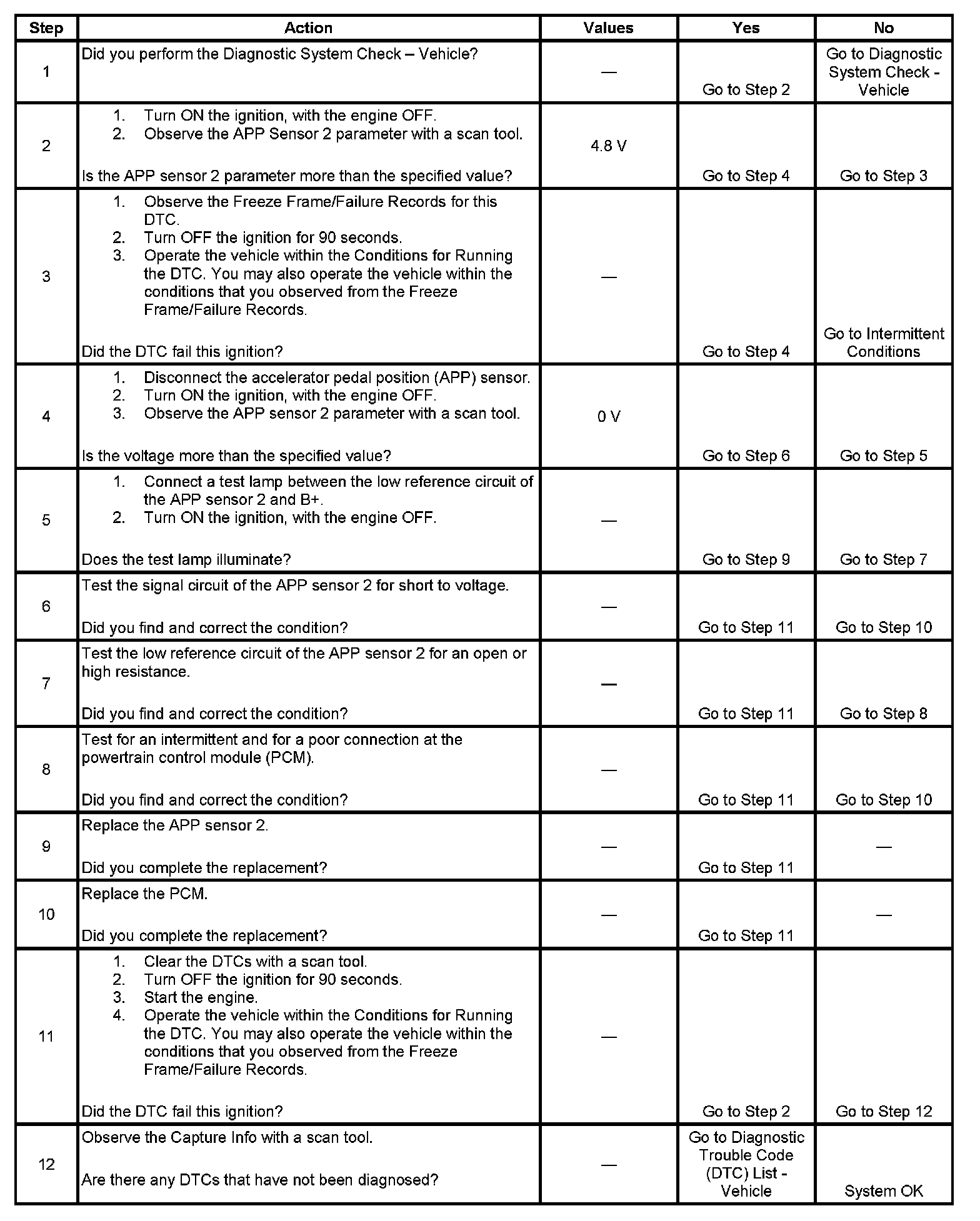 | Step | Action | Values | Yes | No |
|---|---|---|---|---|
| 1 | Did you perform the Diagnostic System Check – Vehicle? | — | Go to Step 2 | Go to Diagnostic System Check - Vehicle |
| 2 | 1. Turn ON the ignition, with the engine OFF. 2. Observe the APP Sensor 2 parameter with a scan tool. Is the APP sensor 2 parameter more than the specified value? | 4.8 V | Go to Step 4 | Go to Step 3 |
| 3 | 1. Observe the Freeze Frame/Failure Records for this DTC. 2. Turn OFF the ignition for 90 seconds. 3. Operate the vehicle within the Conditions for Running the DTC. You may also operate the vehicle within the conditions that you observed from the Freeze Frame/Failure Records. Did the DTC fail this ignition? | — | Go to Step 4 | Go to Intermittent Conditions |
| 4 | 1. Disconnect the accelerator pedal position (APP) sensor. 2. Turn ON the ignition, with the engine OFF. 3. Observe the APP sensor 2 parameter with a scan tool. Is the voltage more than the specified value? | 0 V | Go to Step 6 | Go to Step 5 |
| 5 | 1. Connect a test lamp between the low reference circuit of the APP sensor 2 and B+. 2. Turn ON the ignition, with the engine OFF. Does the test lamp illuminate? | — | Go to Step 9 | Go to Step 7 |
| 6 | Test the signal circuit of the APP sensor 2 for short to voltage. Did you find and correct the condition? | — | Go to Step 11 | Go to Step 10 |
| 7 | Test the low reference circuit of the APP sensor 2 for an open or high resistance. Did you find and correct the condition? | — | Go to Step 11 | Go to Step 8 |
| 8 | Test for an intermittent and for a poor connection at the powertrain control module (PCM). Did you find and correct the condition? | — | Go to Step 11 | Go to Step 10 |
| 9 | Replace the APP sensor 2. Did you complete the replacement? | — | Go to Step 11 | — |
| 10 | Replace the PCM. Did you complete the replacement? | — | Go to Step 11 | — |
| 11 | 1. Clear the DTCs with a scan tool. 2. Turn OFF the ignition for 90 seconds. 3. Start the engine. 4. Operate the vehicle within the Conditions for Running the DTC. You may also operate the vehicle within the conditions that you observed from the Freeze Frame/Failure Records. Did the DTC fail this ignition? | — | Go to Step 2 | Go to Step 12 |
| 12 | Observe the Capture Info with a scan tool. Are there any DTCs that have not been diagnosed? | — | Go to Diagnostic Trouble Code (DTC) List - Vehicle | System OK |